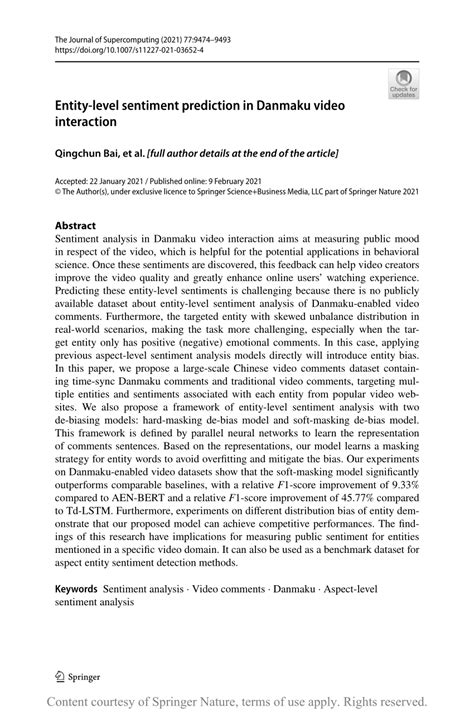 The Journal of Supercomputing (2021) 77:9474–9493
https://doi.org/10.1007/s11227-021-03652-4

Check for updates

Entity-level sentiment prediction in Danmaku video interaction

Qingchun Bai, et al. [full author details at the end of the article]

Accepted: 22 January 2021 / Published online: 9 February 2021
© The Author(s), under exclusive licence to Springer Science+Business Media, LLC part of Springer Nature 2021

Abstract
Sentiment analysis in Danmaku video interaction aims at measuring public mood in respect of the video, which is helpful for the potential applications in behavioral science. Once these sentiments are discovered, this feedback can help video creators improve the video quality and greatly enhance online users' watching experience. Predicting these entity-level sentiments is challenging because there is no publicly available dataset about entity-level sentiment analysis of Danmaku-enabled video comments. Furthermore, the targeted entity with skewed unbalance distribution in real-world scenarios, making the task more challenging, especially when the target entity only has positive (negative) emotional comments. In this case, applying previous aspect-level sentiment analysis models directly will introduce entity bias. In this paper, we propose a large-scale Chinese video comments dataset containing time-sync Danmaku comments and traditional video comments, targeting multiple entities and sentiments associated with each entity from popular video websites. We also propose a framework of entity-level sentiment analysis with two de-biasing models: hard-masking de-bias model and soft-masking de-bias model. This framework is defined by parallel neural networks to learn the representation of comments sentences. Based on the representations, our model learns a masking strategy for entity words to avoid overfitting and mitigate the bias. Our experiments on Danmaku-enabled video datasets show that the soft-masking model significantly outperforms comparable baselines, with a relative $F1$-score improvement of 9.33% compared to AEN-BERT and a relative $F1$-score improvement of 45.77% compared to Td-LSTM. Furthermore, experiments on different distribution bias of entity demonstrate that our proposed model can achieve competitive performances. The findings of this research have implications for measuring public sentiment for entities mentioned in a specific video domain. It can also be used as a benchmark dataset for aspect entity sentiment detection methods.

Keywords Sentiment analysis · Video comments · Danmaku · Aspect-level sentiment analysis

Springer

Content courtesy of Springer Nature, terms of use apply. Rights reserved.